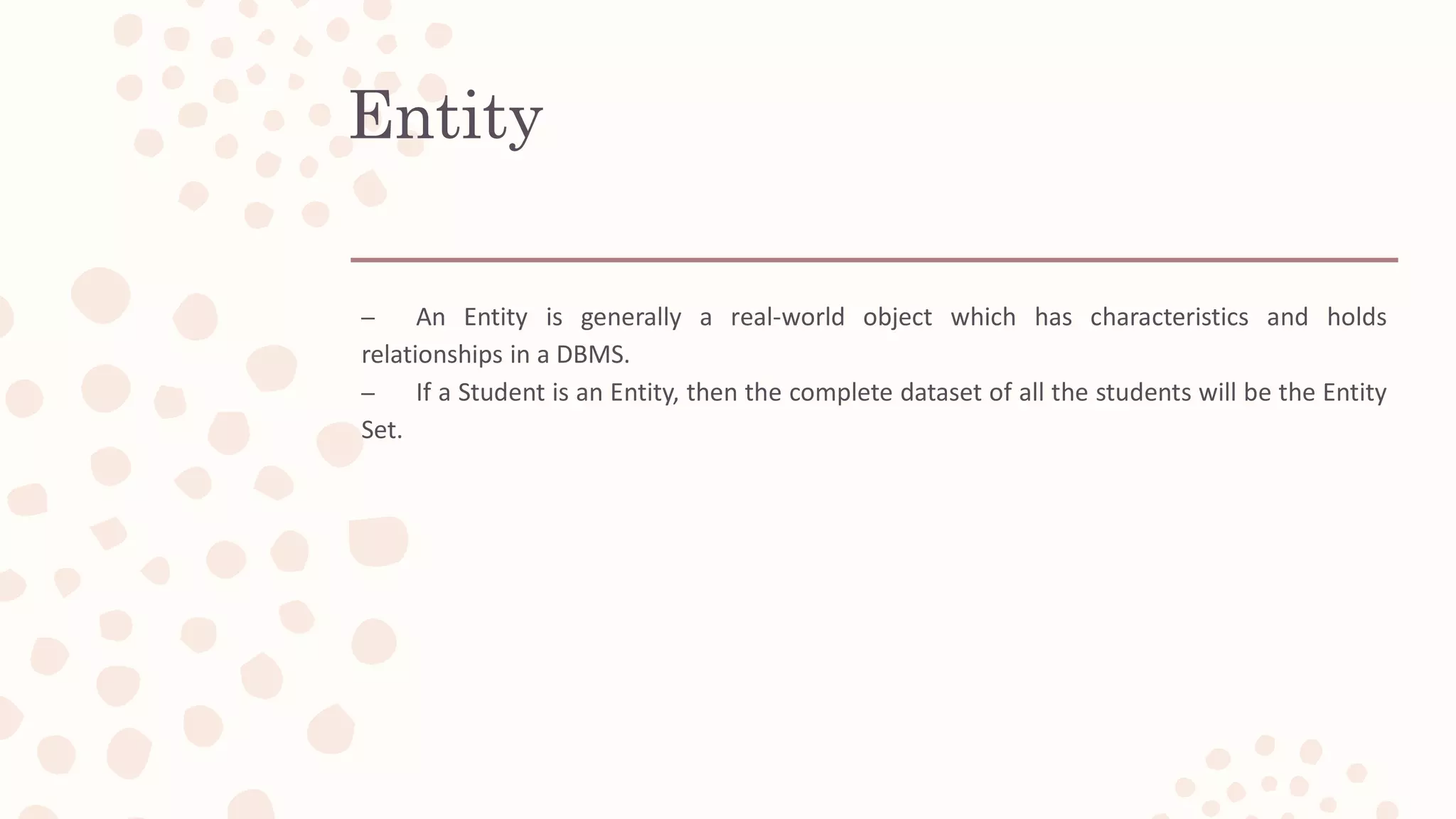 Entity

– An Entity is generally a real-world object which has characteristics and holds relationships in a DBMS.

– If a Student is an Entity, then the complete dataset of all the students will be the Entity Set.